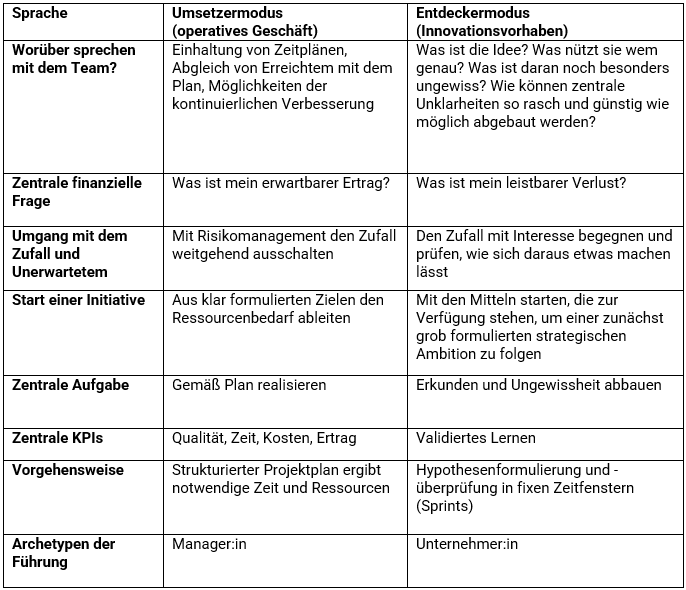 | Sprache | Umsetzermodus (operatives Geschäft) | Entdeckermodus (Innovationsvorhaben) |
|---|---|---|
| Worüber sprechen mit dem Team? | Einhaltung von Zeitplänen, Abgleich von Erreichtem mit dem Plan, Möglichkeiten der kontinuierlichen Verbesserung | Was ist die Idee? Was nützt sie wem genau? Was ist daran noch besonders ungewiss? Wie können zentrale Unklarheiten so rasch und günstig wie möglich abgebaut werden? |
| Zentrale finanzielle Frage | Was ist mein erwartbarer Ertrag? | Was ist mein leistbarer Verlust? |
| Umgang mit dem Zufall und Unerwartetem | Mit Risikomanagement den Zufall weitgehend ausschalten | Den Zufall mit Interesse begegnen und prüfen, wie sich daraus etwas machen lässt |
| Start einer Initiative | Aus klar formulierten Zielen den Ressourcenbedarf ableiten | Mit den Mitteln starten, die zur Verfügung stehen, um einer zunächst grob formulierten strategischen Ambition zu folgen |
| Zentrale Aufgabe | Gemäß Plan realisieren | Erkunden und Ungewissheit abbauen |
| Zentrale KPIs | Qualität, Zeit, Kosten, Ertrag | Validiertes Lernen |
| Vorgehensweise | Strukturierter Projektplan ergibt notwendige Zeit und Ressourcen | Hypothesenformulierung und -überprüfung in fixen Zeitfenstern (Sprints) |
| Archetypen der Führung | Manager:in | Unternehmer:in |